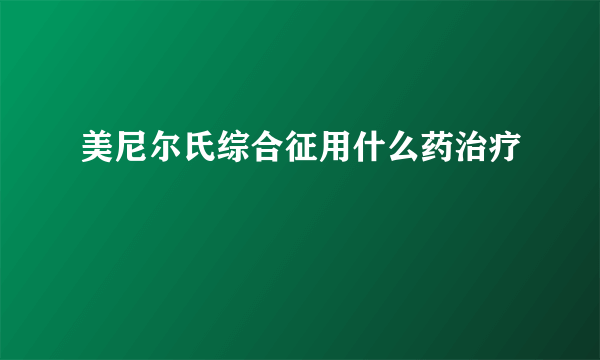 美尼尔氏综合征用什么药治疗